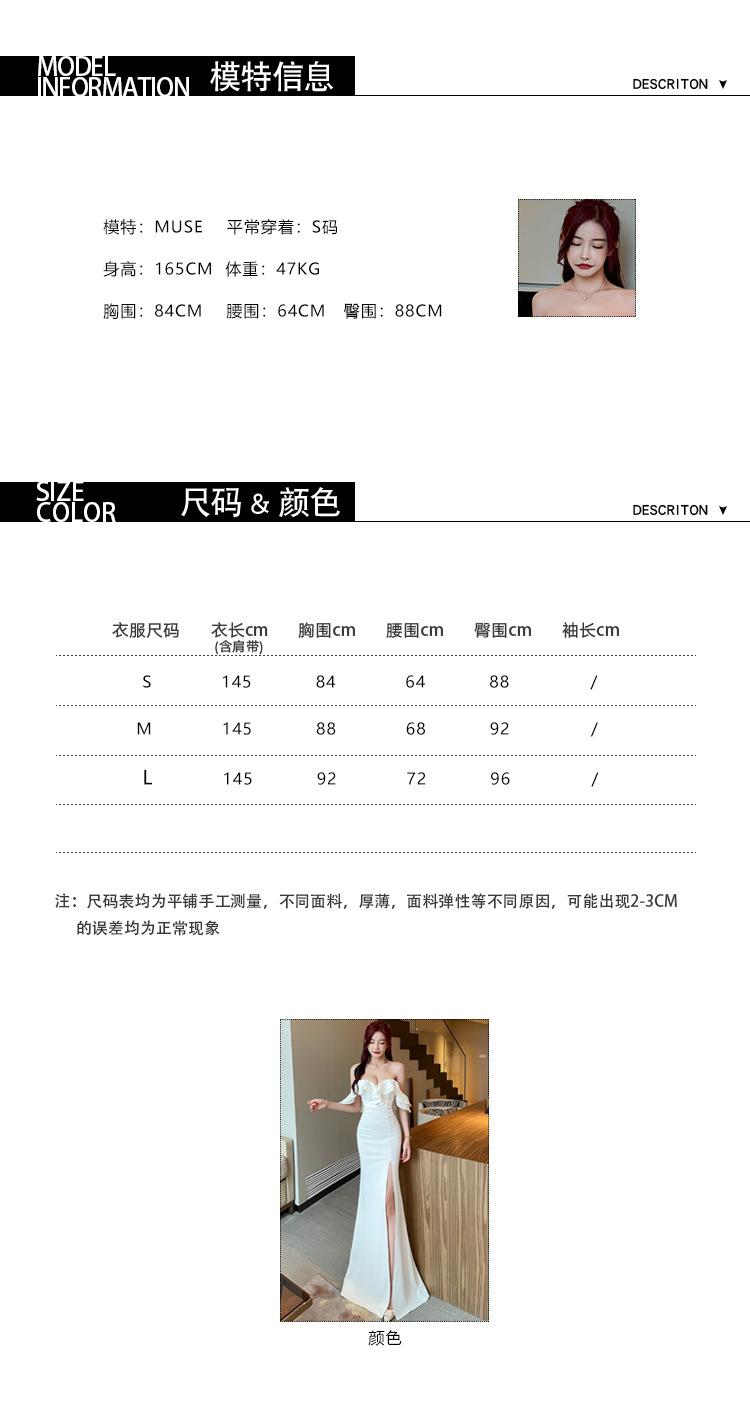 MODEL INFORMATION 模特信息

DESCRITON ▼

模特：MUSE 平常穿着：S码

身高：165CM 体重：47KG

胸围：84CM 腰围：64CM 臀围：88CM

SIZE COLOR 尺码 & 颜色

DESCRITON ▼

| 衣服尺码 | 衣长cm (含肩带) | 胸围cm | 腰围cm | 臀围cm | 袖长cm |
|---|---|---|---|---|---|
| S | 145 | 84 | 64 | 88 | / |
| M | 145 | 88 | 68 | 92 | / |
| L | 145 | 92 | 72 | 96 | / |

注：尺码表均为平铺手工测量，不同面料，厚薄，面料弹性等不同原因，可能出现2-3CM的误差均为正常现象

颜色